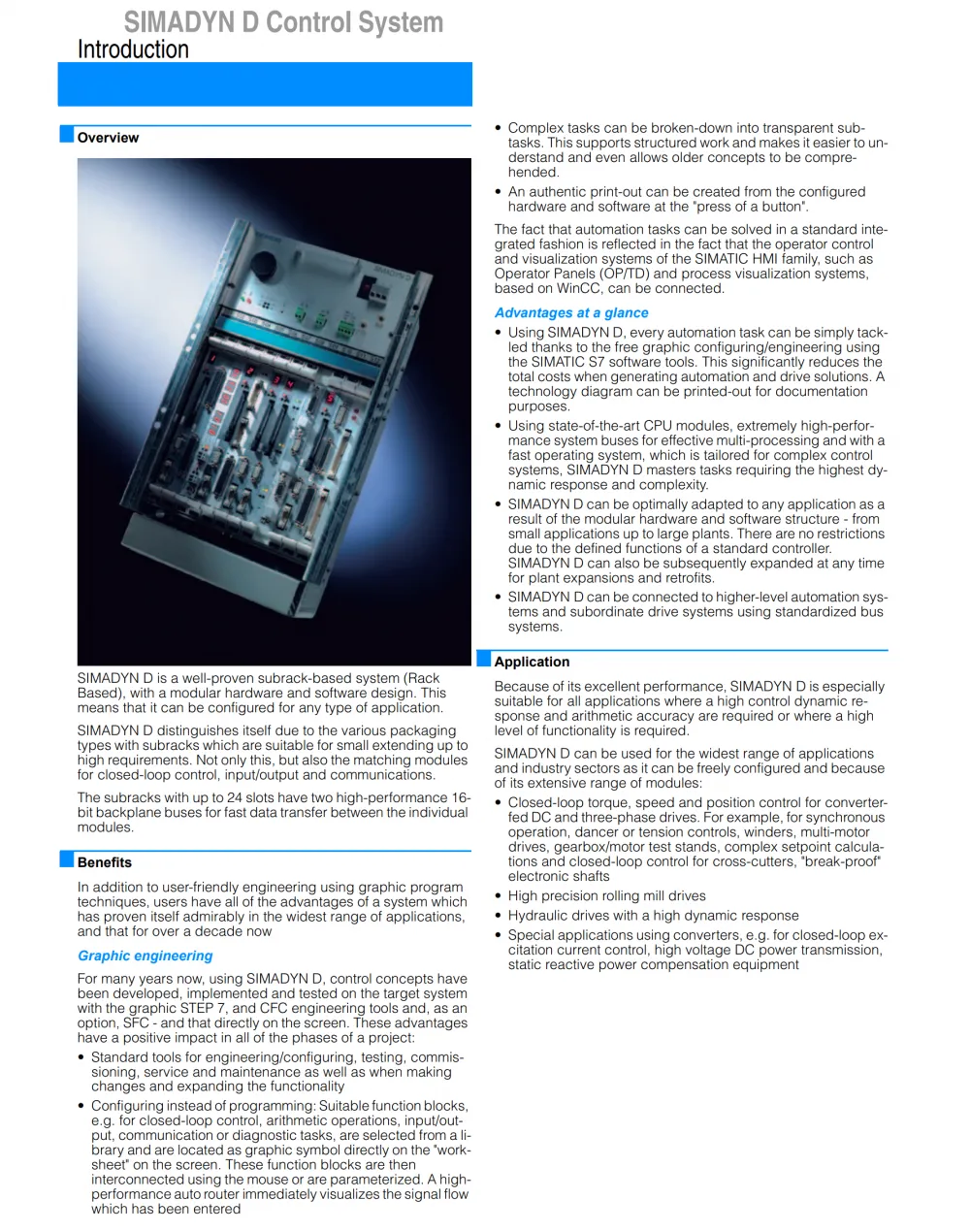 SIMADYN D Control System
Introduction

Overview

SIMADYN D is a well-proven subrack-based system (Rack Based), with a modular hardware and software design. This means that it can be configured for any type of application.

SIMADYN D distinguishes itself due to the various packaging types with subracks which are suitable for small extending up to high requirements. Not only this, but also the matching modules for closed-loop control, input/output and communications.

The subracks with up to 24 slots have two high-performance 16-bit backplane buses for fast data transfer between the individual modules.

Benefits

In addition to user-friendly engineering using graphic program techniques, users have all of the advantages of a system which has proven itself admirably in the widest range of applications, and that for over a decade now

Graphic engineering

For many years now, using SIMADYN D, control concepts have been developed, implemented and tested on the target system with the graphic STEP 7, and CFC engineering tools and, as an option, SFC - and that directly on the screen. These advantages have a positive impact in all of the phases of a project:

• Standard tools for engineering/configuring, testing, commissioning, service and maintenance as well as when making changes and expanding the functionality
• Configuring instead of programming: Suitable function blocks, e.g. for closed-loop control, arithmetic operations, input/output, communication or diagnostic tasks, are selected from a library and are located as graphic symbol directly on the "worksheet" on the screen. These function blocks are then interconnected using the mouse or are parameterized. A high-performance auto router immediately visualizes the signal flow which has been entered
• Complex tasks can be broken-down into transparent subtasks. This supports structured work and makes it easier to understand and even allows older concepts to be comprehended.
• An authentic print-out can be created from the configured hardware and software at the "press of a button".

The fact that automation tasks can be solved in a standard integrated fashion is reflected in the fact that the operator control and visualization systems of the SIMATIC HMI family, such as Operator Panels (OP/TD) and process visualization systems, based on WinCC, can be connected.

Advantages at a glance

• Using SIMADYN D, every automation task can be simply tackled thanks to the free graphic configuring/engineering using the SIMATIC S7 software tools. This significantly reduces the total costs when generating automation and drive solutions. A technology diagram can be printed-out for documentation purposes.
• Using state-of-the-art CPU modules, extremely high-performance system buses for effective multi-processing and with a fast operating system, which is tailored for complex control systems, SIMADYN D masters tasks requiring the highest dynamic response and complexity.
• SIMADYN D can be optimally adapted to any application as a result of the modular hardware and software structure - from small applications up to large plants. There are no restrictions due to the defined functions of a standard controller. SIMADYN D can also be subsequently expanded at any time for plant expansions and retrofits.
• SIMADYN D can be connected to higher-level automation systems and subordinate drive systems using standardized bus systems.

Application

Because of its excellent performance, SIMADYN D is especially suitable for all applications where a high control dynamic response and arithmetic accuracy are required or where a high level of functionality is required.

SIMADYN D can be used for the widest range of applications and industry sectors as it can be freely configured and because of its extensive range of modules:

• Closed-loop torque, speed and position control for converter-fed DC and three-phase drives. For example, for synchronous operation, dancer or tension controls, winders, multi-motor drives, gearbox/motor test stands, complex setpoint calculations and closed-loop control for cross-cutters, "break-proof" electronic shafts
• High precision rolling mill drives
• Hydraulic drives with a high dynamic response
• Special applications using converters, e.g. for closed-loop excitation current control, high voltage DC power transmission, static reactive power compensation equipment